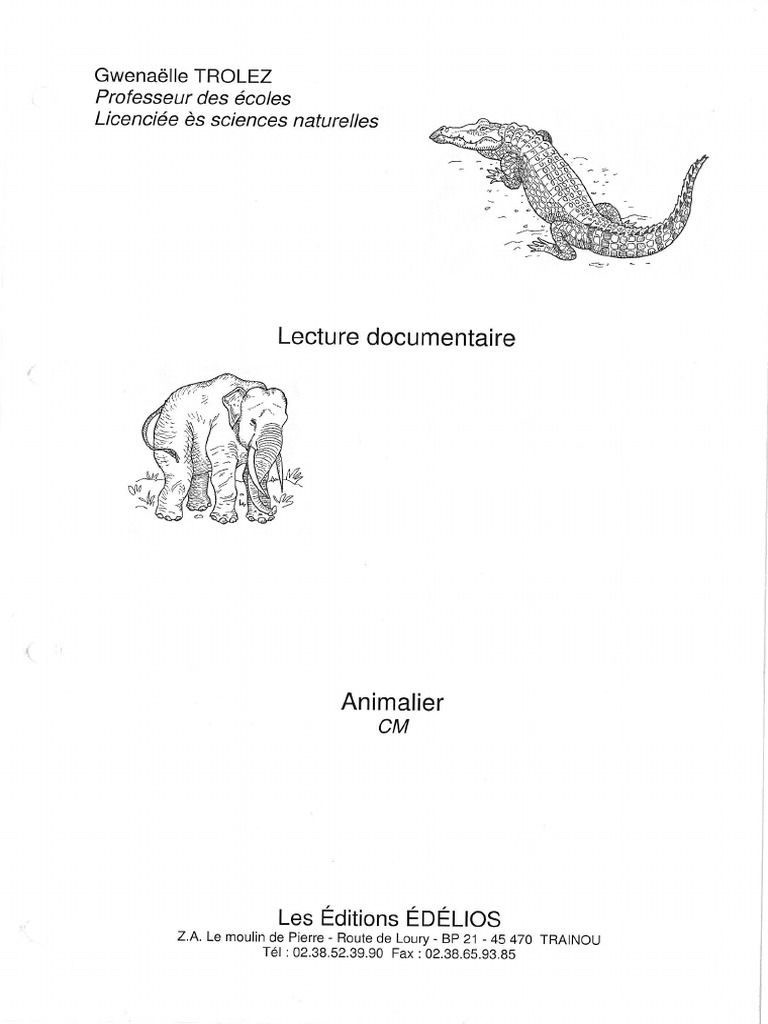 Gwenaëlle TROLEZ
Professeur des écoles
Licenciée ès sciences naturelles

Lecture documentaire

Animalier
CM

Les Éditions ÉDÉLIOS
Z.A. Le moulin de Pierre - Route de Loury - BP 21 - 45 470 TRAINOU
Tél : 02.38.52.39.90 Fax : 02.38.65.93.85